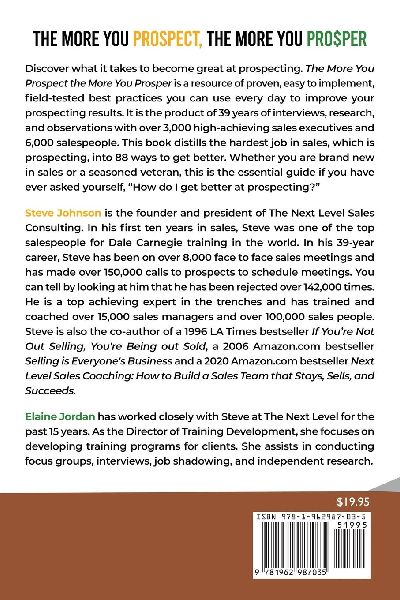 THE MORE YOU PROSPECT, THE MORE YOU PRO$PER

Discover what it takes to become great at prospecting. The More You Prospect the More You Prosper is a resource of proven, easy to implement, field-tested best practices you can use every day to improve your prospecting results. It is the product of 39 years of interviews, research, and observations with over 3,000 high-achieving sales executives and 6,000 salespeople. This book distills the hardest job in sales, which is prospecting, into 88 ways to get better. Whether you are brand new in sales or a seasoned veteran, this is the essential guide if you have ever asked yourself, "How do I get better at prospecting?"

Steve Johnson is the founder and president of The Next Level Sales Consulting. In his first ten years in sales, Steve was one of the top salespeople for Dale Carnegie training in the world. In his 39-year career, Steve has been on over 8,000 face to face sales meetings and has made over 150,000 calls to prospects to schedule meetings. You can tell by looking at him that he has been rejected over 142,000 times. He is a top achieving expert in the trenches and has trained and coached over 15,000 sales managers and over 100,000 sales people. Steve is also the co-author of a 1996 LA Times bestseller If You're Not Out Selling, You're Being out Sold, a 2006 Amazon.com bestseller Selling is Everyone's Business and a 2020 Amazon.com bestseller Next Level Sales Coaching: How to Build a Sales Team that Stays, Sells, and Succeeds.

Elaine Jordan has worked closely with Steve at The Next Level for the past 15 years. As the Director of Training Development, she focuses on developing training programs for clients. She assists in conducting focus groups, interviews, job shadowing, and independent research.

$19.95

ISBN 978-1-962987-03-5
51995
9 781962 987035